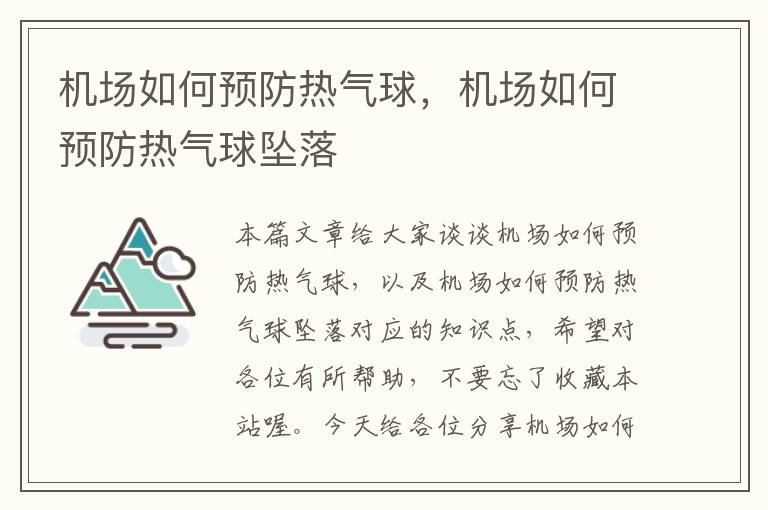 机场如何预防热气球，机场如何预防热气球坠落

本篇文章给大家谈谈机场如何预防热气球，以及机场如何预防热气球坠落对应的知识点，希望对各位有所帮助，不要忘了收藏本站喔。今天给各位分享机场如何